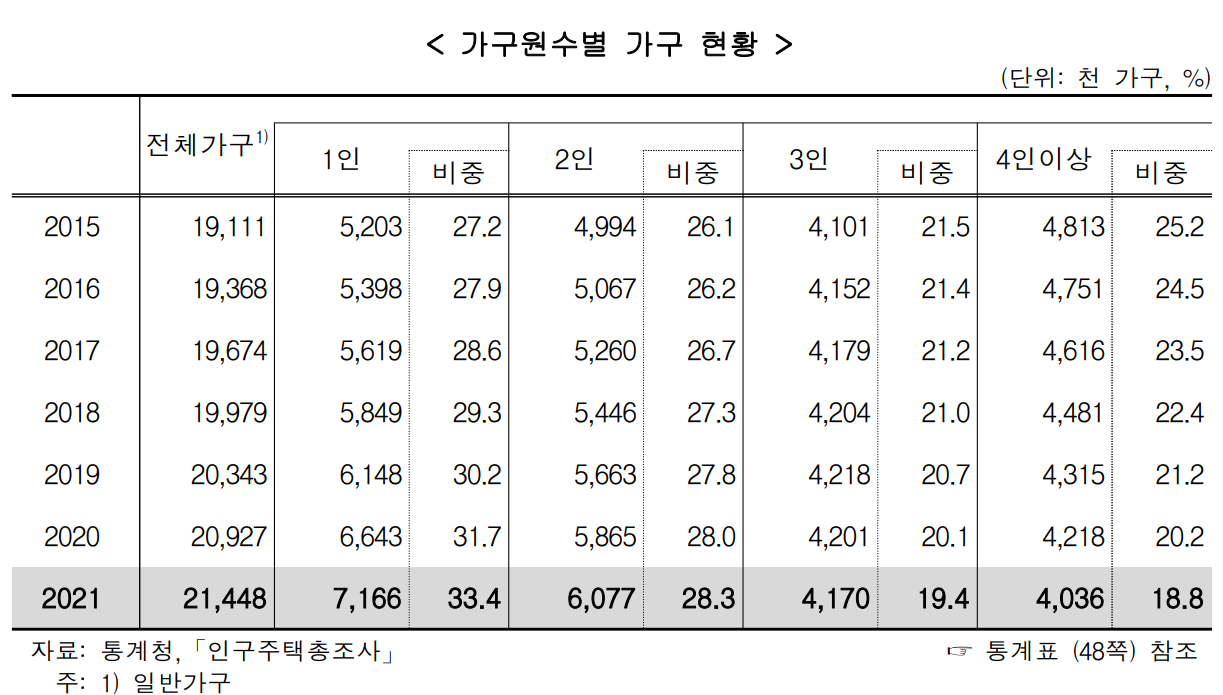 < 가구원수별 가구 현황 >

(단위: 천 가구, %)

|  | 전체가구$^{1)}$ | 1인 | 비중 | 2인 | 비중 | 3인 | 비중 | 4인이상 | 비중 |
|---|---|---|---|---|---|---|---|---|---|
| 2015 | 19,111 | 5,203 | 27.2 | 4,994 | 26.1 | 4,101 | 21.5 | 4,813 | 25.2 |
| 2016 | 19,368 | 5,398 | 27.9 | 5,067 | 26.2 | 4,152 | 21.4 | 4,751 | 24.5 |
| 2017 | 19,674 | 5,619 | 28.6 | 5,260 | 26.7 | 4,179 | 21.2 | 4,616 | 23.5 |
| 2018 | 19,979 | 5,849 | 29.3 | 5,446 | 27.3 | 4,204 | 21.0 | 4,481 | 22.4 |
| 2019 | 20,343 | 6,148 | 30.2 | 5,663 | 27.8 | 4,218 | 20.7 | 4,315 | 21.2 |
| 2020 | 20,927 | 6,643 | 31.7 | 5,865 | 28.0 | 4,201 | 20.1 | 4,218 | 20.2 |
| 2021 | 21,448 | 7,166 | 33.4 | 6,077 | 28.3 | 4,170 | 19.4 | 4,036 | 18.8 |

자료: 통계청,「인구주택총조사」

☞ 통계표 (48쪽) 참조

주: 1) 일반가구